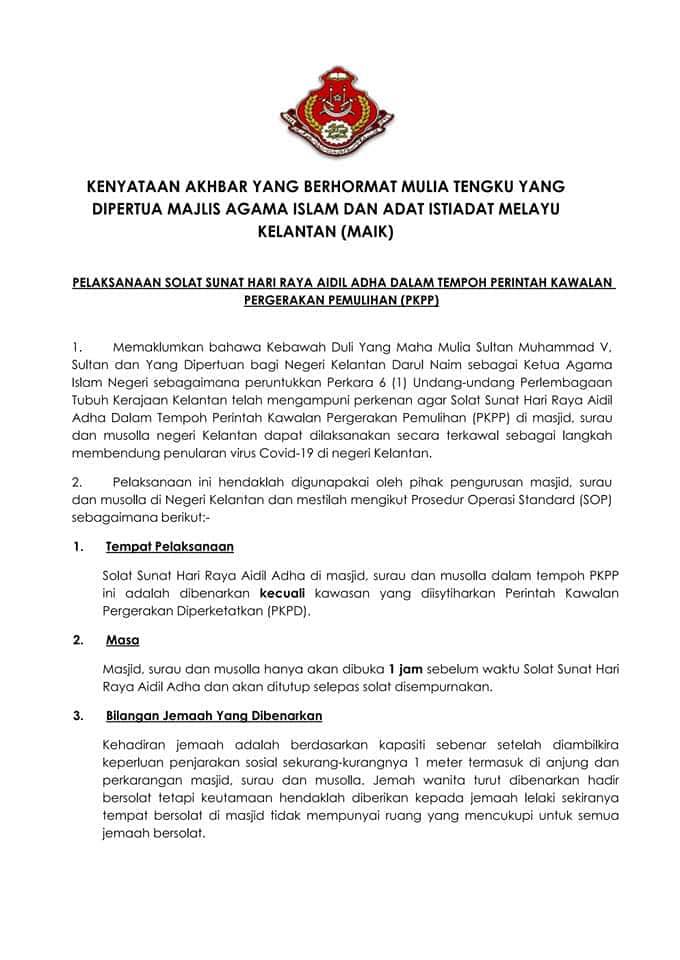 KENYATAAN AKHBAR YANG BERHORMAT MULIA TENGKU YANG DIPERTUA MAJLIS AGAMA ISLAM DAN ADAT ISTIADAT MELAYU KELANTAN (MAIK)

PELAKSANAAN SOLAT SUNAT HARI RAYA AIDIL ADHA DALAM TEMPOH PERINTAH KAWALAN PERGERAKAN PEMULIHAN (PKPP)

1. Memaklumkan bahawa Kebawah Duli Yang Maha Mulia Sultan Muhammad V, Sultan dan Yang Dipertuan bagi Negeri Kelantan Darul Naim sebagai Ketua Agama Islam Negeri sebagaimana peruntukkan Perkara 6 (1) Undang-undang Perlembagaan Tubuh Kerajaan Kelantan telah mengampuni perkenan agar Solat Sunat Hari Raya Aidil Adha Dalam Tempoh Perintah Kawalan Pergerakan Pemulihan (PKPP) di masjid, surau dan musolla negeri Kelantan dapat dilaksanakan secara terkawal sebagai langkah membendung penularan virus Covid-19 di negeri Kelantan.

2. Pelaksanaan ini hendaklah digunapakai oleh pihak pengurusan masjid, surau dan musolla di Negeri Kelantan dan mestilah mengikut Prosedur Operasi Standard (SOP) sebagaimana berikut:-

1. Tempat Pelaksanaan

Solat Sunat Hari Raya Aidil Adha di masjid, surau dan musolla dalam tempoh PKPP ini adalah dibenarkan kecuali kawasan yang diisytiharkan Perintah Kawalan Pergerakan Diperketatkan (PKPD).

2. Masa

Masjid, surau dan musolla hanya akan dibuka 1 jam sebelum waktu Solat Sunat Hari Raya Aidil Adha dan akan ditutup selepas solat disempurnakan.

3. Bilangan Jemaah Yang Dibenarkan

Kehadiran jemaah adalah berdasarkan kapasiti sebenar setelah diambilkira keperluan penjarakan sosial sekurang-kurangnya 1 meter termasuk di anjung dan perkarangan masjid, surau dan musolla. Jemah wanita turut dibenarkan hadir bersolat tetapi keutamaan hendaklah diberikan kepada jemaah lelaki sekiranya tempat bersolat di masjid tidak mempunyai ruang yang mencukupi untuk semua jemaah bersolat.